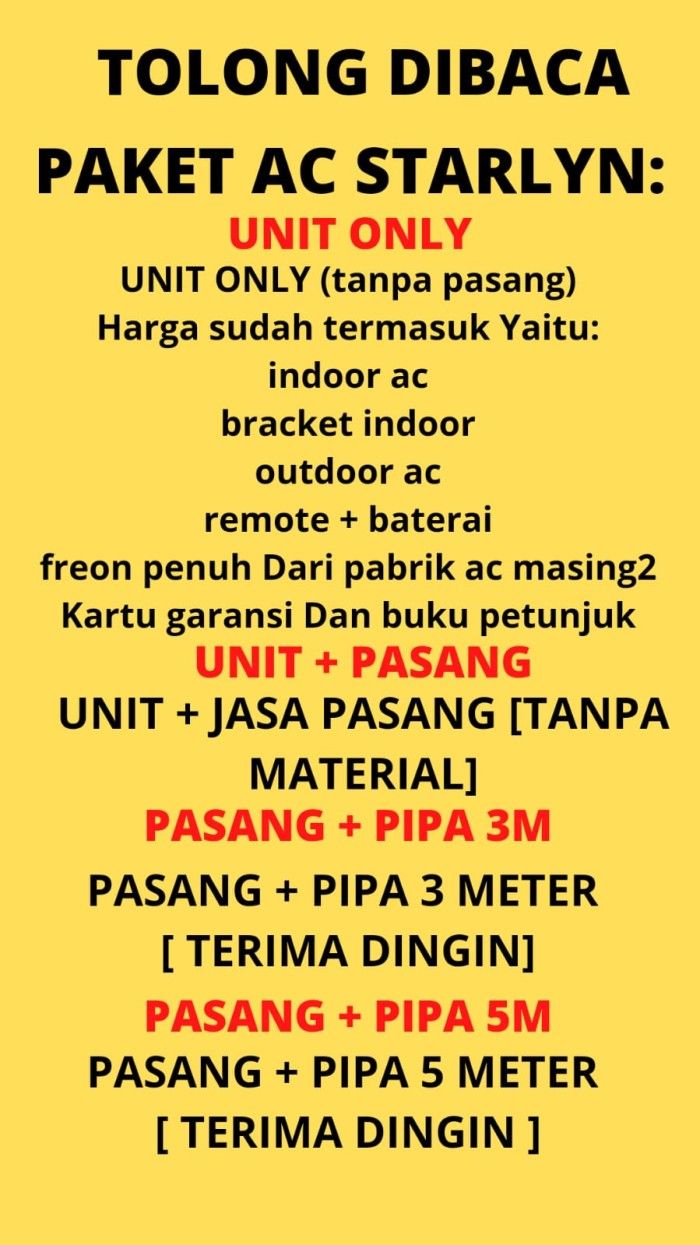 TOLONG DIBACA

PAKET AC STARLYN:

UNIT ONLY

UNIT ONLY (tanpa pasang)
Harga sudah termasuk Yaitu:
indoor ac
bracket indoor
outdoor ac
remote + baterai
freon penuh Dari pabrik ac masing2
Kartu garansi Dan buku petunjuk

UNIT + PASANG

UNIT + JASA PASANG [TANPA MATERIAL]

PASANG + PIPA 3M

PASANG + PIPA 3 METER [ TERIMA DINGIN]

PASANG + PIPA 5M

PASANG + PIPA 5 METER [ TERIMA DINGIN ]